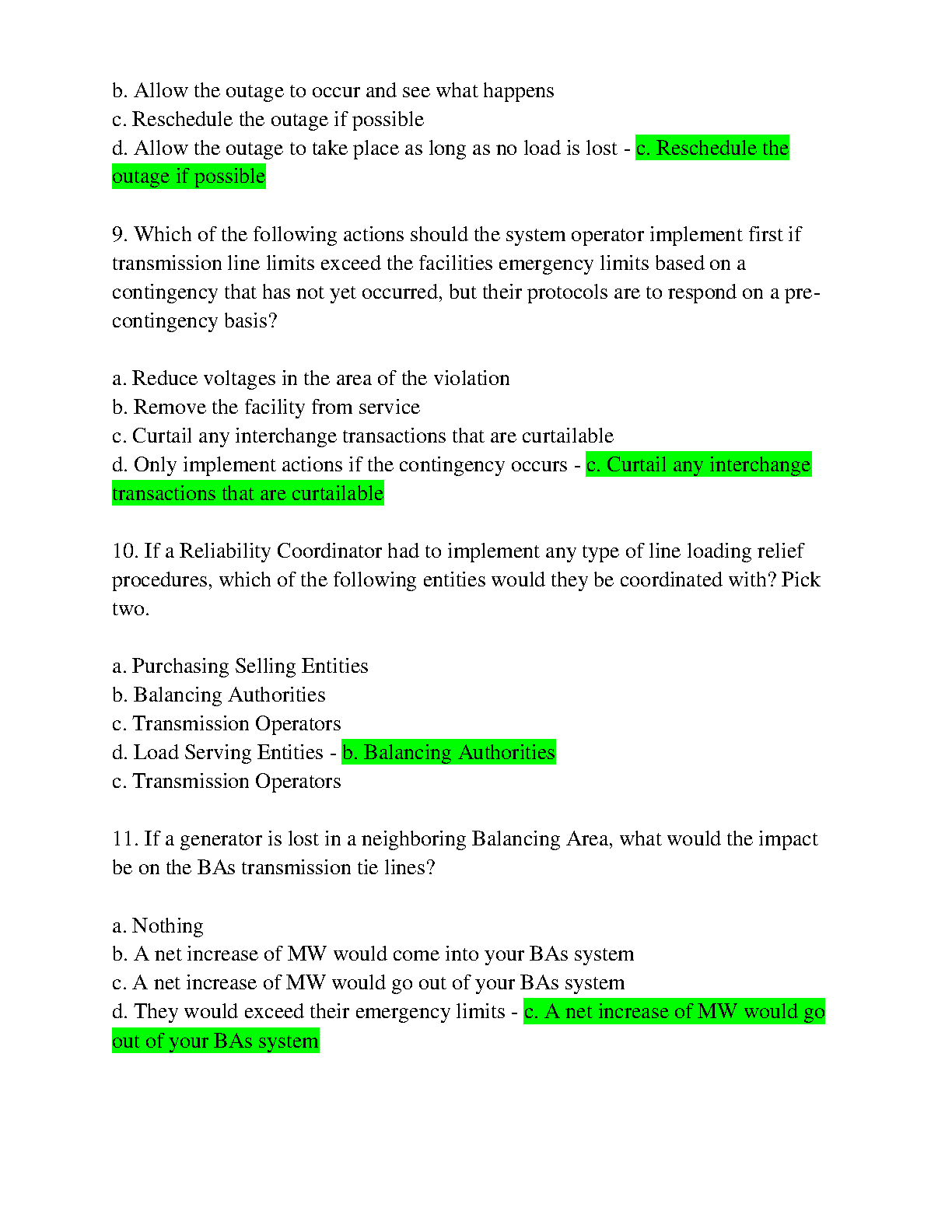 b. Allow the outage to occur and see what happens
c. Reschedule the outage if possible
d. Allow the outage to take place as long as no load is lost - c. Reschedule the outage if possible

9. Which of the following actions should the system operator implement first if transmission line limits exceed the facilities emergency limits based on a contingency that has not yet occurred, but their protocols are to respond on a pre-contingency basis?

a. Reduce voltages in the area of the violation
b. Remove the facility from service
c. Curtail any interchange transactions that are curtailable
d. Only implement actions if the contingency occurs - c. Curtail any interchange transactions that are curtailable

10. If a Reliability Coordinator had to implement any type of line loading relief procedures, which of the following entities would they be coordinated with? Pick two.

a. Purchasing Selling Entities
b. Balancing Authorities
c. Transmission Operators
d. Load Serving Entities - b. Balancing Authorities
c. Transmission Operators

11. If a generator is lost in a neighboring Balancing Area, what would the impact be on the BAs transmission tie lines?

a. Nothing
b. A net increase of MW would come into your BAs system
c. A net increase of MW would go out of your BAs system
d. They would exceed their emergency limits - c. A net increase of MW would go out of your BAs system